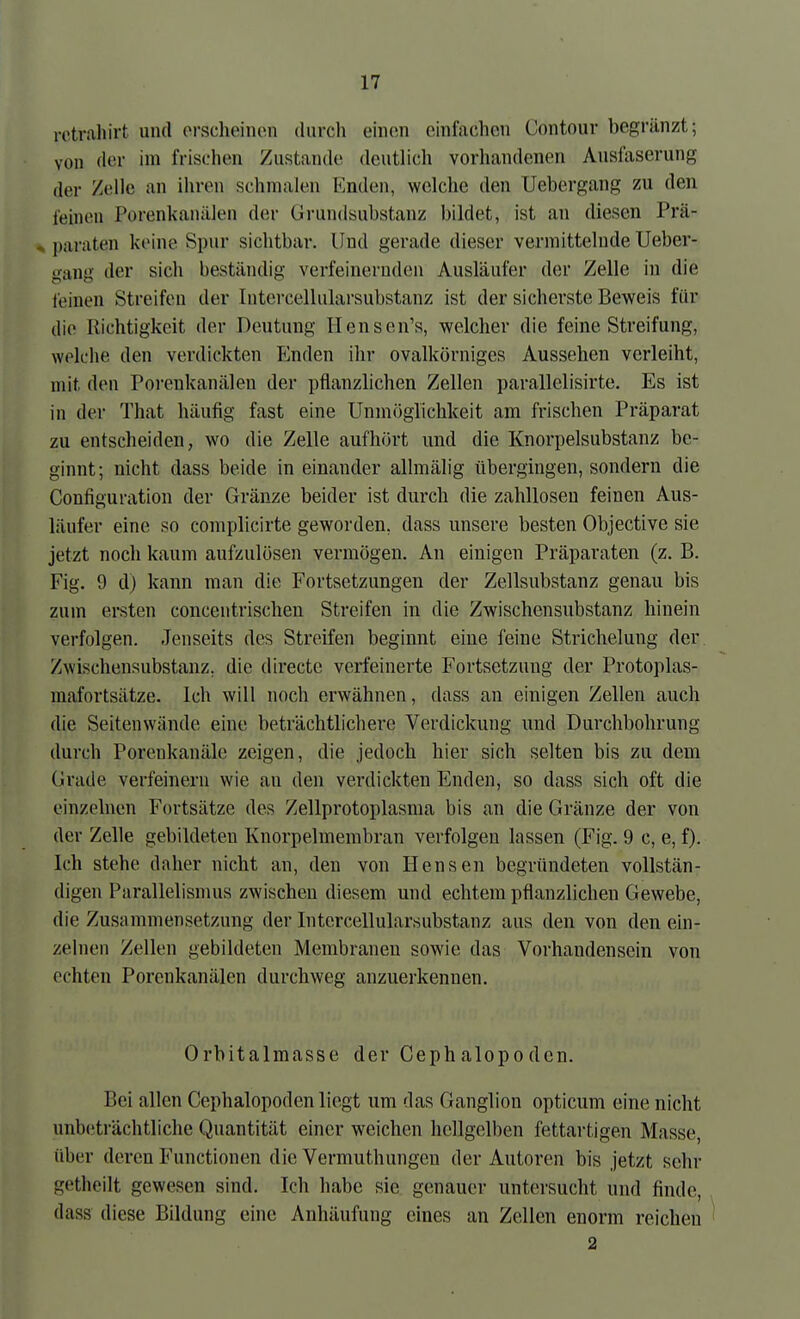 17

retrahirt und erscheinen durch einen einfachen Contour begränzt; von der im frischen Zustande deutlich vorhandenen Ausfaserung der Zelle an ihren schmalen Enden, welche den Uebergang zu den feinen Porenkanälen der Grundsubstanz bildet, ist an diesen Präparaten keine Spur sichtbar. Und gerade dieser vermittelnde Uebergang der sich beständig verfeinernden Ausläufer der Zelle in die feinen Streifen der Intercellularsubstanz ist der sicherste Beweis für die Richtigkeit der Deutung Hensen's, welcher die feine Streifung, welche den verdickten Enden ihr ovalkörniges Aussehen verleiht, mit den Porenkanälen der pflanzlichen Zellen parallelisirte. Es ist in der That häufig fast eine Unmöglichkeit am frischen Präparat zu entscheiden, wo die Zelle aufhört und die Knorpelsubstanz beginnt; nicht dass beide in einander allmälig übergingen, sondern die Configuration der Gränze beider ist durch die zahllosen feinen Ausläufer eine so complicirte geworden, dass unsere besten Objective sie jetzt noch kaum aufzulösen vermögen. An einigen Präparaten (z. B. Fig. 9 d) kann man die Fortsetzungen der Zellsubstanz genau bis zum ersten concentrischen Streifen in die Zwischensubstanz hinein verfolgen. Jenseits des Streifen beginnt eine feine Strichelung der Zwischensubstanz, die directe verfeinerte Fortsetzung der Protoplasmafortsätze. Ich will noch erwähnen, dass an einigen Zellen auch die Seitenwände eine beträchtlichere Verdickung und Durchbohrung durch Porenkanäle zeigen, die jedoch hier sich selten bis zu dem Grade verfeinern wie an den verdickten Enden, so dass sich oft die einzelnen Fortsätze des Zellprotoplasma bis an die Gränze der von der Zelle gebildeten Knorpelmembran verfolgen lassen (Fig. 9 c, e, f). Ich stehe daher nicht an, den von Hensen begründeten vollständigen Parallelismus zwischen diesem und echtem pflanzlichen Gewebe, die Zusammensetzung der Intercellularsubstanz aus den von den einzelnen Zellen gebildeten Membranen sowie das Vorhandensein von echten Porenkanälen durchweg anzuerkennen.

Orbitalmasse der Cephalopoden.

Bei allen Cephalopoden liegt um das Ganglion opticum eine nicht unbeträchtliche Quantität einer weichen hellgelben fettartigen Masse, über deren Functionen die Vermuthungen der Autoren bis jetzt sehr getheilt gewesen sind. Ich habe sie genauer untersucht und finde, dass diese Bildung eine Anhäufung eines an Zellen enorm reichen

2